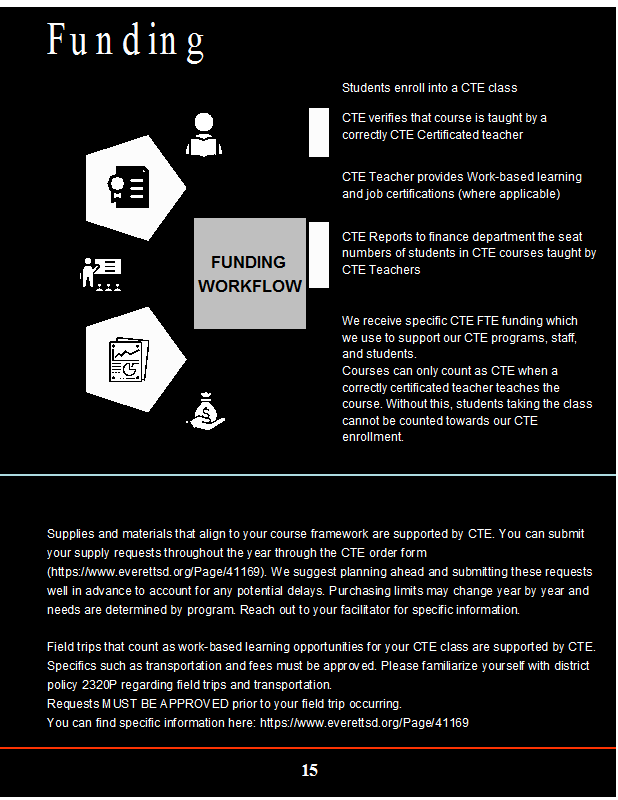 Funding

FUNDING WORKFLOW

Students enroll into a CTE class

CTE verifies that course is taught by a correctly CTE Certificated teacher

CTE Teacher provides Work-based learning and job certifications (where applicable)

CTE Reports to finance department the seat numbers of students in CTE courses taught by CTE Teachers

We receive specific CTE FTE funding which we use to support our CTE programs, staff, and students.
Courses can only count as CTE when a correctly certificated teacher teaches the course. Without this, students taking the class cannot be counted towards our CTE enrollment.

Supplies and materials that align to your course framework are supported by CTE. You can submit your supply requests throughout the year through the CTE order form (https://www.everettsd.org/Page/41169). We suggest planning ahead and submitting these requests well in advance to account for any potential delays. Purchasing limits may change year by year and needs are determined by program. Reach out to your facilitator for specific information.

Field trips that count as work-based learning opportunities for your CTE class are supported by CTE. Specifics such as transportation and fees must be approved. Please familiarize yourself with district policy 2320P regarding field trips and transportation.
Requests MUST BE APPROVED prior to your field trip occurring.
You can find specific information here: https://www.everettsd.org/Page/41169

15